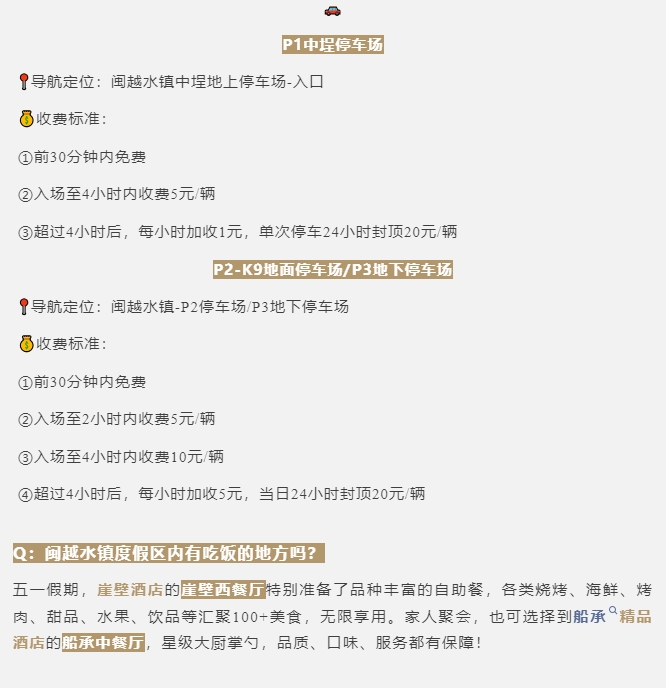 P1中埕停车场

导航定位：闽越水镇中埕地上停车场-入口

收费标准：

①前30分钟内免费

②入场至4小时内收费5元/辆

③超过4小时后，每小时加收1元，单次停车24小时封顶20元/辆

P2-K9地面停车场/P3地下停车场

导航定位：闽越水镇-P2停车场/P3地下停车场

收费标准：

①前30分钟内免费

②入场至2小时内收费5元/辆

③入场至4小时内收费10元/辆

④超过4小时后，每小时加收5元，当日24小时封顶20元/辆

Q：闽越水镇度假区内有吃饭的地方吗？

五一假期，崖壁酒店的崖壁西餐厅特别准备了品种丰富的自助餐，各类烧烤、海鲜、烤肉、甜品、水果、饮品等汇聚100+美食，无限享用。家人聚会，也可选择到船承精品酒店的船承中餐厅，星级大厨掌勺，品质、口味、服务都有保障！